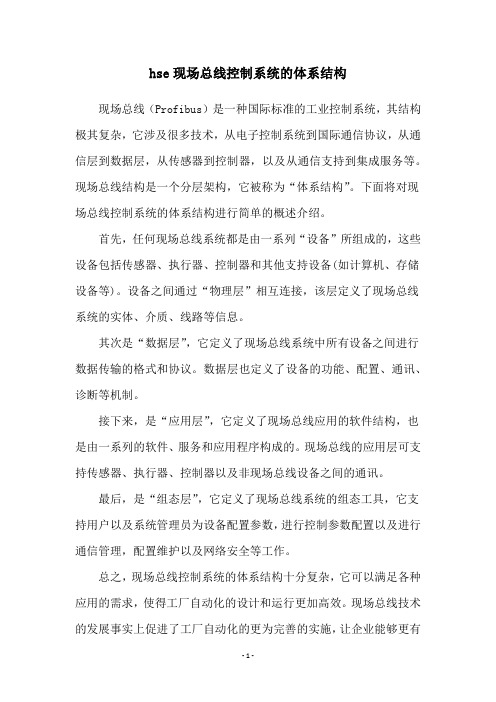 hse 现场总线控制系统的体系结构

现场总线（Profibus）是一种国际标准的工业控制系统，其结构极其复杂，它涉及很多技术，从电子控制系统到国际通信协议，从通信层到数据层，从传感器到控制器，以及从通信支持到集成服务等。现场总线结构是一个分层架构，它被称为“体系结构”。下面将对现场总线控制系统的体系结构进行简单的概述介绍。

首先，任何现场总线系统都是由一系列“设备”所组成的，这些设备包括传感器、执行器、控制器和其他支持设备(如计算机、存储设备等)。设备之间通过“物理层”相互连接，该层定义了现场总线系统的实体、介质、线路等信息。

其次是“数据层”，它定义了现场总线系统中所有设备之间进行数据传输的格式和协议。数据层也定义了设备的功能、配置、通讯、诊断等机制。

接下来，是“应用层”，它定义了现场总线应用的软件结构，也是由一系列的软件、服务和应用程序构成的。现场总线的应用层可支持传感器、执行器、控制器以及非现场总线设备之间的通讯。

最后，是“组态层”，它定义了现场总线系统的组态工具，它支持用户以及系统管理员为设备配置参数，进行控制参数配置以及进行通信管理，配置维护以及网络安全等工作。

总之，现场总线控制系统的体系结构十分复杂，它可以满足各种应用的需求，使得工厂自动化的设计和运行更加高效。现场总线技术的发展事实上促进了工厂自动化的更为完善的实施，让企业能够更有

- 1 -